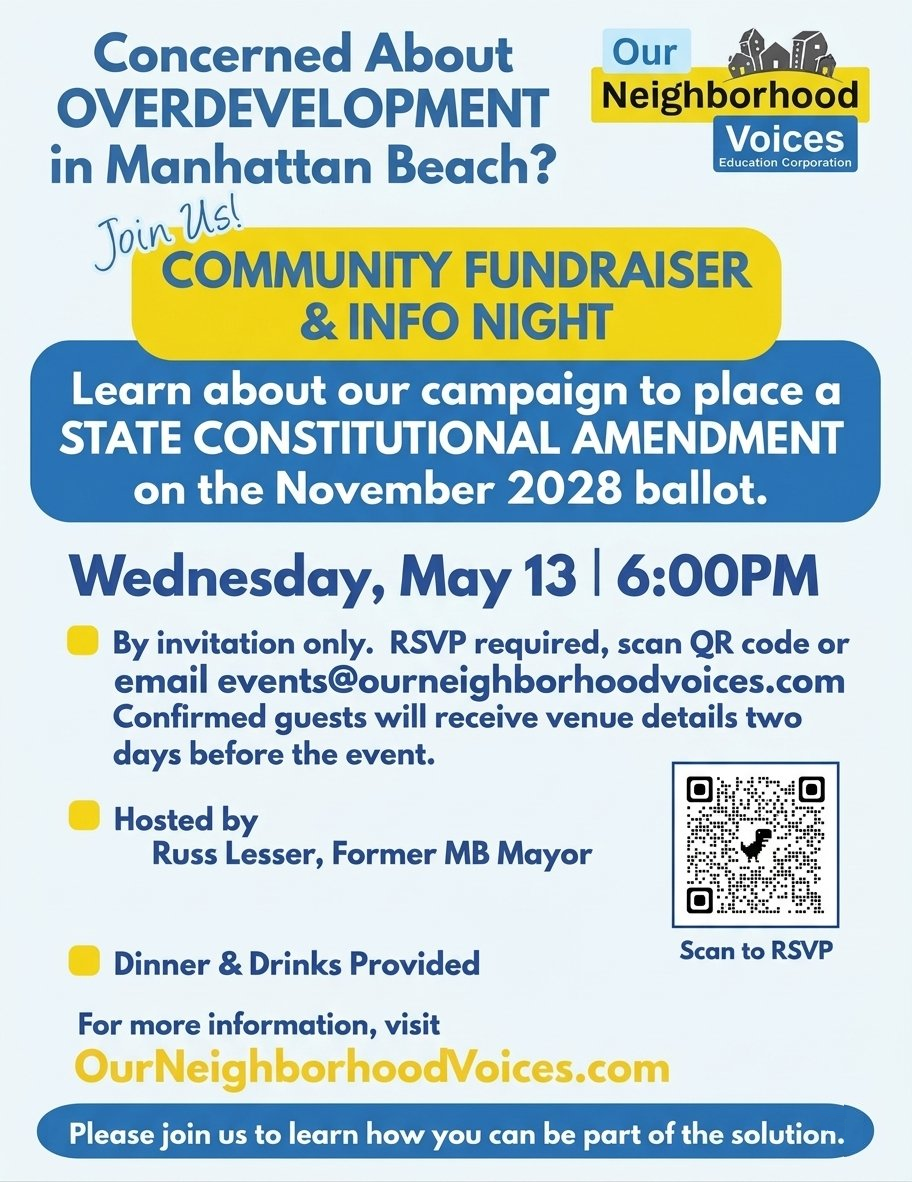 Concerned About OVERDEVELOPMENT in Manhattan Beach?

Our Neighborhood Voices
Education Corporation

Join Us!

COMMUNITY FUNDRAISER & INFO NIGHT

Learn about our campaign to place a STATE CONSTITUTIONAL AMENDMENT on the November 2028 ballot.

Wednesday, May 13 | 6:00PM

By invitation only. RSVP required, scan QR code or email events@ourneighborhoodvoices.com Confirmed guests will receive venue details two days before the event.

Hosted by
Russ Lesser, Former MB Mayor

Dinner & Drinks Provided

Scan to RSVP

For more information, visit
OurNeighborhoodVoices.com

Please join us to learn how you can be part of the solution.